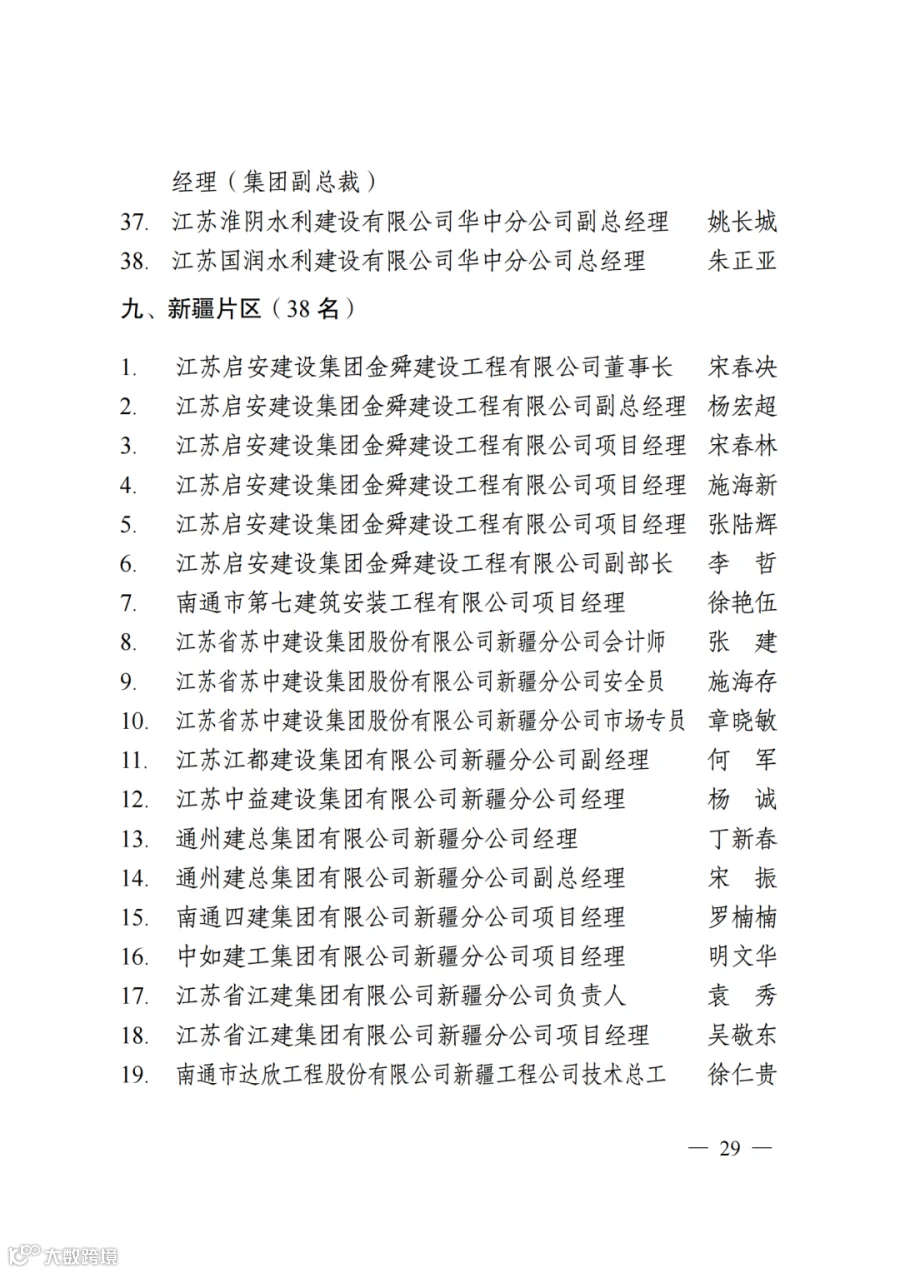 经理（集团副总裁）

37. 江苏淮阴水利建设有限公司华中分公司副总经理 姚长城

38. 江苏国润水利建设有限公司华中分公司总经理 朱正亚

九、新疆片区（38 名）

1. 江苏启安建设集团金舜建设工程有限公司董事长 宋春决
2. 江苏启安建设集团金舜建设工程有限公司副总经理 杨宏超
3. 江苏启安建设集团金舜建设工程有限公司项目经理 宋春林
4. 江苏启安建设集团金舜建设工程有限公司项目经理 施海新
5. 江苏启安建设集团金舜建设工程有限公司项目经理 张陆辉
6. 江苏启安建设集团金舜建设工程有限公司副部长 李 哲
7. 南通市第七建筑安装工程有限公司项目经理 徐艳伍
8. 江苏省苏中建设集团股份有限公司新疆分公司会计师 张 建
9. 江苏省苏中建设集团股份有限公司新疆分公司安全员 施海存
10. 江苏省苏中建设集团股份有限公司新疆分公司市场专员 章晓敏
11. 江苏江都建设集团有限公司新疆分公司副经理 何 军
12. 江苏中益建设集团有限公司新疆分公司经理 杨 诚
13. 通州建总集团有限公司新疆分公司经理 丁新春
14. 通州建总集团有限公司新疆分公司副总经理 宋 振
15. 南通四建集团有限公司新疆分公司项目经理 罗楠楠
16. 中如建工集团有限公司新疆分公司项目经理 明文华
17. 江苏省江建集团有限公司新疆分公司负责人 袁 秀
18. 江苏省江建集团有限公司新疆分公司项目经理 吴敬东
19. 南通市达欣工程股份有限公司新疆工程公司技术总工 徐仁贵

— 29 —

大数跨境